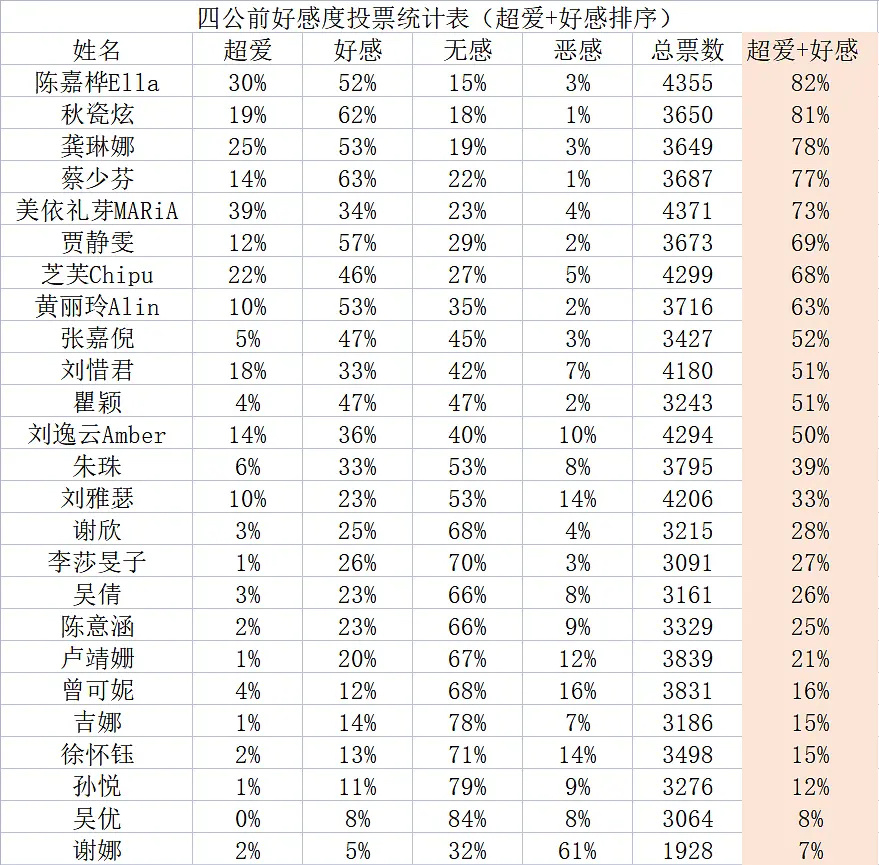 四公前好感度投票统计表（超爱+好感排序）

| 姓名 | 超爱 | 好感 | 无感 | 恶感 | 总票数 | 超爱+好感 |
|---|---|---|---|---|---|---|
| 陈嘉桦Ella | 30% | 52% | 15% | 3% | 4355 | 82% |
| 秋瓷炫 | 19% | 62% | 18% | 1% | 3650 | 81% |
| 龚琳娜 | 25% | 53% | 19% | 3% | 3649 | 78% |
| 蔡少芬 | 14% | 63% | 22% | 1% | 3687 | 77% |
| 美依礼芽MARiA | 39% | 34% | 23% | 4% | 4371 | 73% |
| 贾静雯 | 12% | 57% | 29% | 2% | 3673 | 69% |
| 芝芙Chipu | 22% | 46% | 27% | 5% | 4299 | 68% |
| 黄丽玲Alin | 10% | 53% | 35% | 2% | 3716 | 63% |
| 张嘉倪 | 5% | 47% | 45% | 3% | 3427 | 52% |
| 刘惜君 | 18% | 33% | 42% | 7% | 4180 | 51% |
| 瞿颖 | 4% | 47% | 47% | 2% | 3243 | 51% |
| 刘逸云Amber | 14% | 36% | 40% | 10% | 4294 | 50% |
| 朱珠 | 6% | 33% | 53% | 8% | 3795 | 39% |
| 刘雅瑟 | 10% | 23% | 53% | 14% | 4206 | 33% |
| 谢欣 | 3% | 25% | 68% | 4% | 3215 | 28% |
| 李莎旻子 | 1% | 26% | 70% | 3% | 3091 | 27% |
| 吴倩 | 3% | 23% | 66% | 8% | 3161 | 26% |
| 陈意涵 | 2% | 23% | 66% | 9% | 3329 | 25% |
| 卢靖姗 | 1% | 20% | 67% | 12% | 3839 | 21% |
| 曾可妮 | 4% | 12% | 68% | 16% | 3831 | 16% |
| 吉娜 | 1% | 14% | 78% | 7% | 3186 | 15% |
| 徐怀钰 | 2% | 13% | 71% | 14% | 3498 | 15% |
| 孙悦 | 1% | 11% | 79% | 9% | 3276 | 12% |
| 吴优 | 0% | 8% | 84% | 8% | 3064 | 8% |
| 谢娜 | 2% | 5% | 32% | 61% | 1928 | 7% |